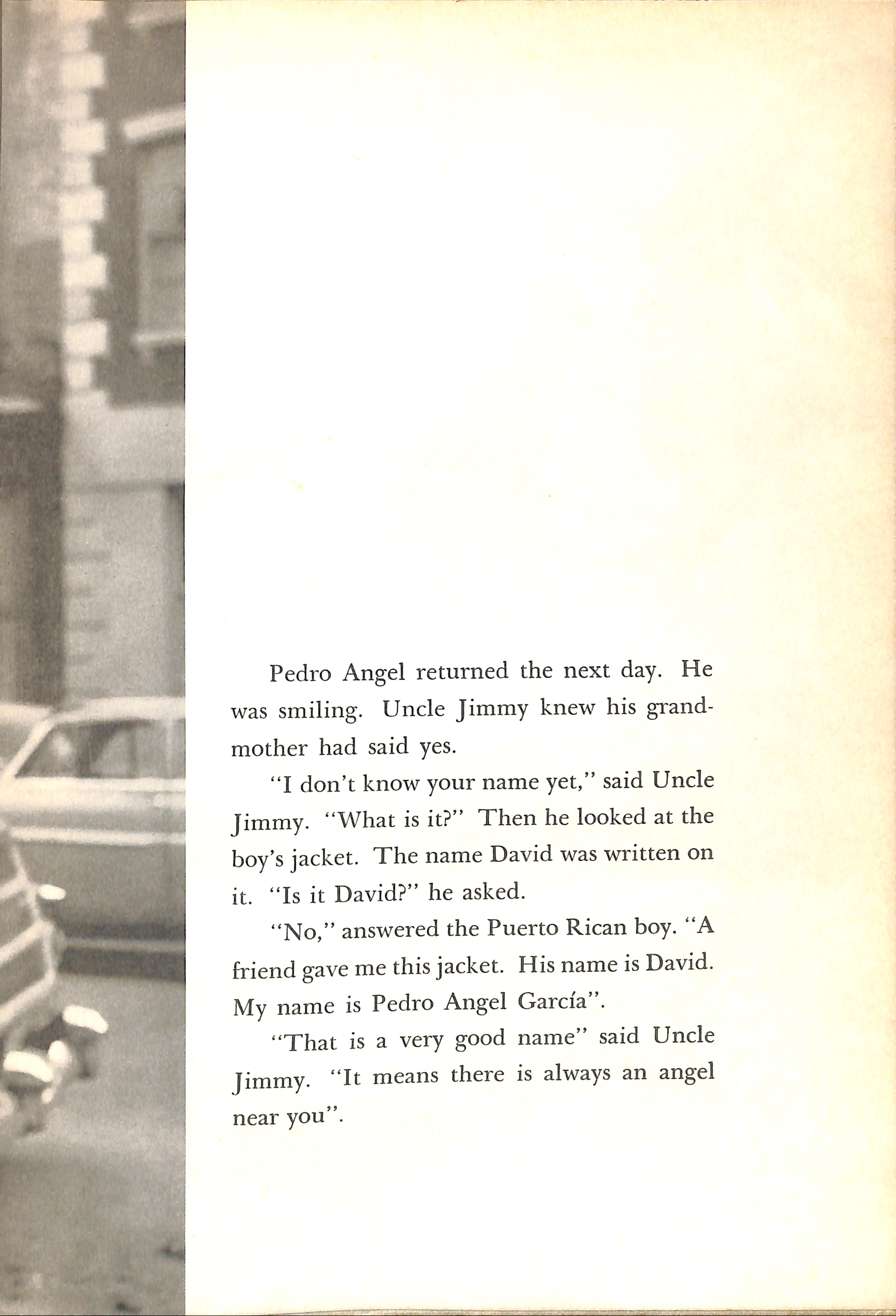 Pedro Angel returned the next day. He was smiling. Uncle Jimmy knew his grandmother had said yes.

"I don't know your name yet," said Uncle Jimmy. "What is it?" Then he looked at the boy's jacket. The name David was written on it. "Is it David?" he asked.

"No," answered the Puerto Rican boy. "A friend gave me this jacket. His name is David. My name is Pedro Angel García".

"That is a very good name" said Uncle Jimmy. "It means there is always an angel near you".